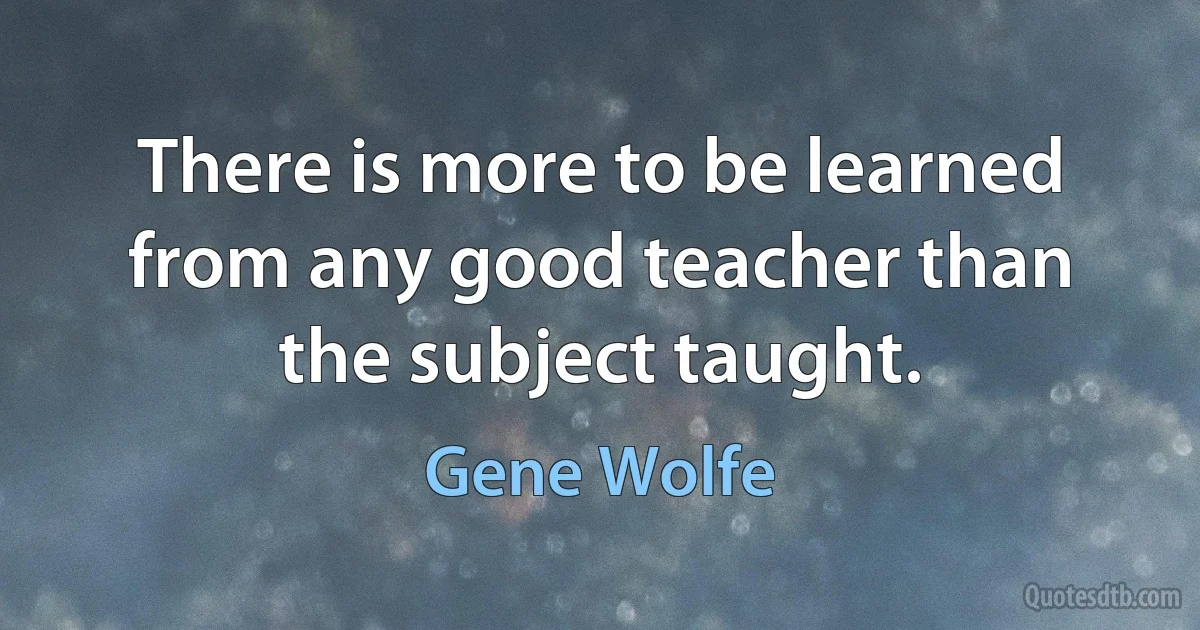 There is more to be learned from any good teacher than the subject taught.

Gene Wolfe

Quotesdtb.com